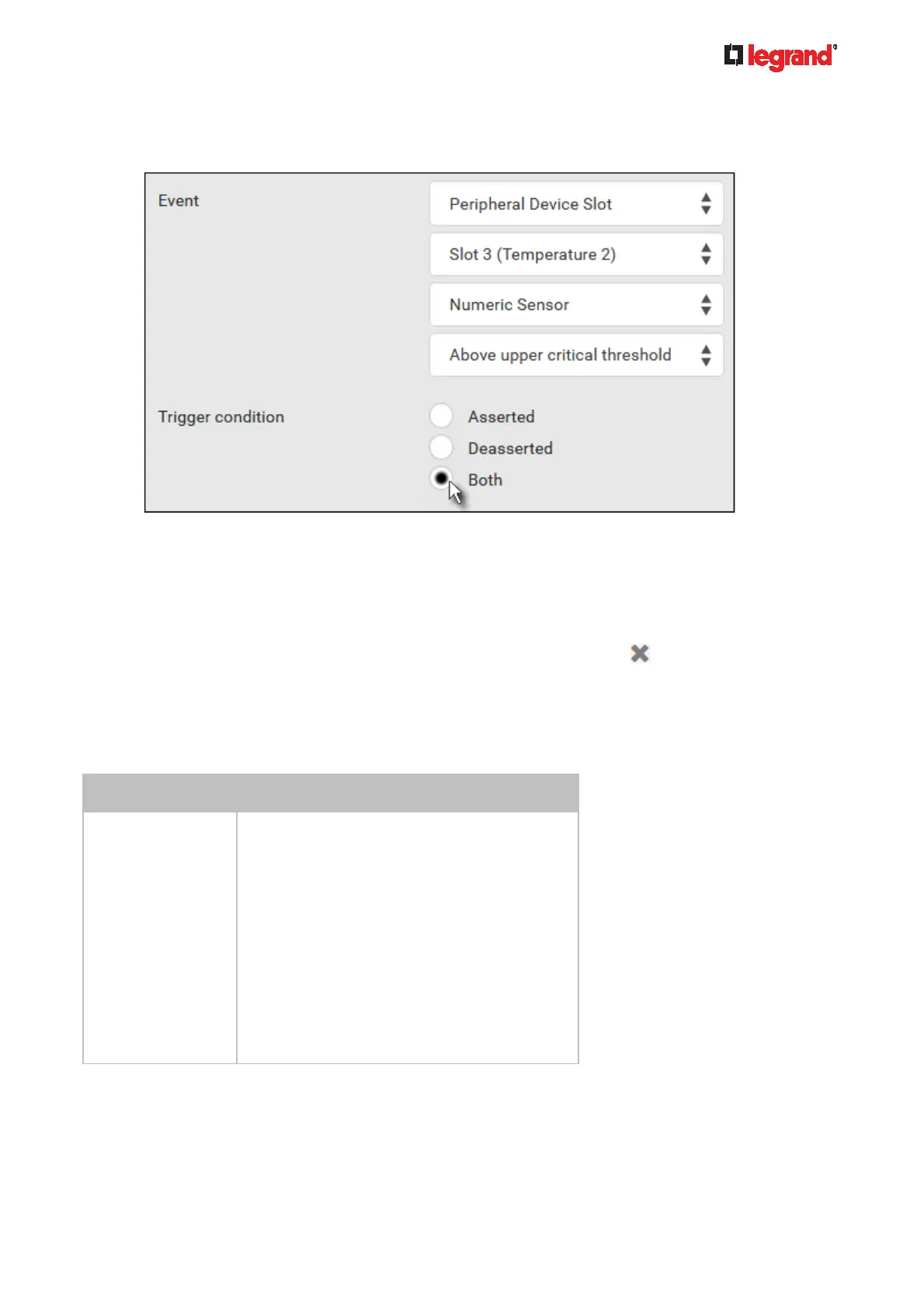 legrand®

Event

Peripheral Device Slot

Slot 3 (Temperature 2)

Numeric Sensor

Above upper critical threshold

Trigger condition

Asserted

Deasserted

Both